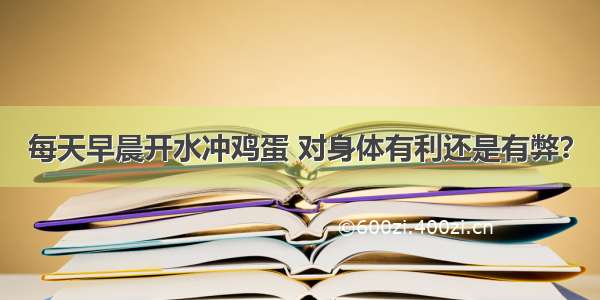 每天早晨开水冲鸡蛋 对身体有利还是有弊?

©600zi.400zi.cn